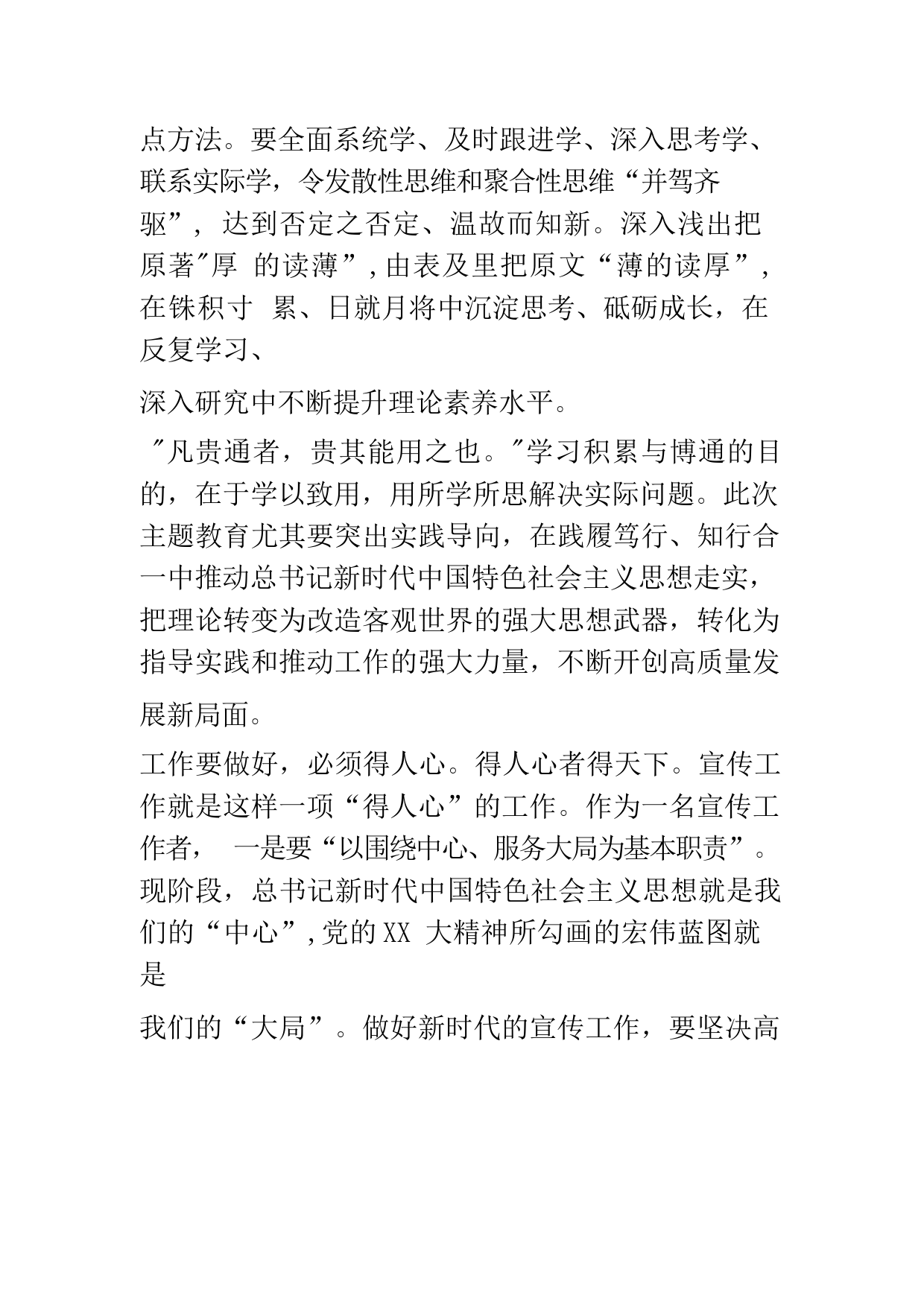 点方法。要全面系统学、及时跟进学、深入思考学、联系实际学，令发散性思维和聚合性思维“并驾齐驱”，达到否定之否定、温故而知新。深入浅出把原著"厚 的读薄”,由表及里把原文“薄的读厚”,在铢积寸 累、日就月将中沉淀思考、砥砺成长，在反复学习、

深入研究中不断提升理论素养水平。

"凡贵通者，贵其能用之也。"学习积累与博通的目的，在于学以致用，用所学所思解决实际问题。此次主题教育尤其要突出实践导向，在践履笃行、知行合一中推动总书记新时代中国特色社会主义思想走实，把理论转变为改造客观世界的强大思想武器，转化为指导实践和推动工作的强大力量，不断开创高质量发展新局面。

工作要做好，必须得人心。得人心者得天下。宣传工作就是这样一项“得人心”的工作。作为一名宣传工作者， 一是要“以围绕中心、服务大局为基本职责”。现阶段，总书记新时代中国特色社会主义思想就是我们的“中心”,党的XX 大精神所勾画的宏伟蓝图就是

我们的“大局”。做好新时代的宣传工作，要坚决高